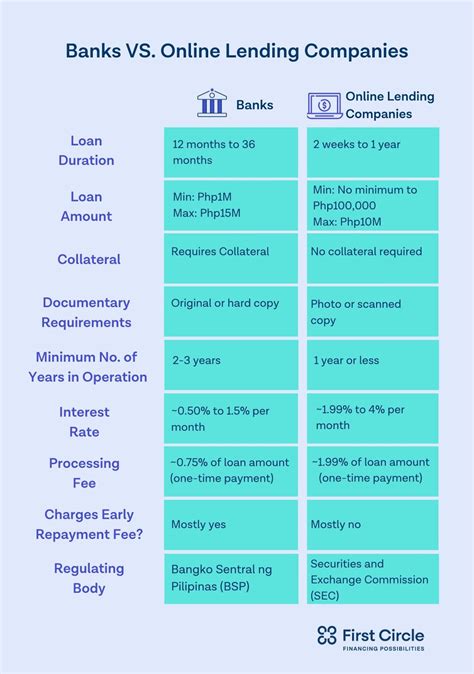 Banks VS. Online Lending Companies

| | Banks | Online Lending Companies |
|---|---|---|
| Loan Duration | 12 months to 36 months | 2 weeks to 1 year |
| Loan Amount | Min: Php1M Max: Php15M | Min: No minimum to Php100,000 Max: Php10M |
| Collateral | Requires Collateral | No collateral required |
| Documentary Requirements | Original or hard copy | Photo or scanned copy |
| Minimum No. of Years in Operation | 2-3 years | 1 year or less |
| Interest Rate | ~0.50% to 1.5% per month | ~1.99% to 4% per month |
| Processing Fee | ~0.75% of loan amount (one-time payment) | ~1.99% of loan amount (one-time payment) |
| Charges Early Repayment Fee? | Mostly yes | Mostly no |
| Regulating Body | Bangko Sentral ng Pilipinas (BSP) | Securities and Exchange Commission (SEC) |

First Circle
FINANCING POSSIBILITIES